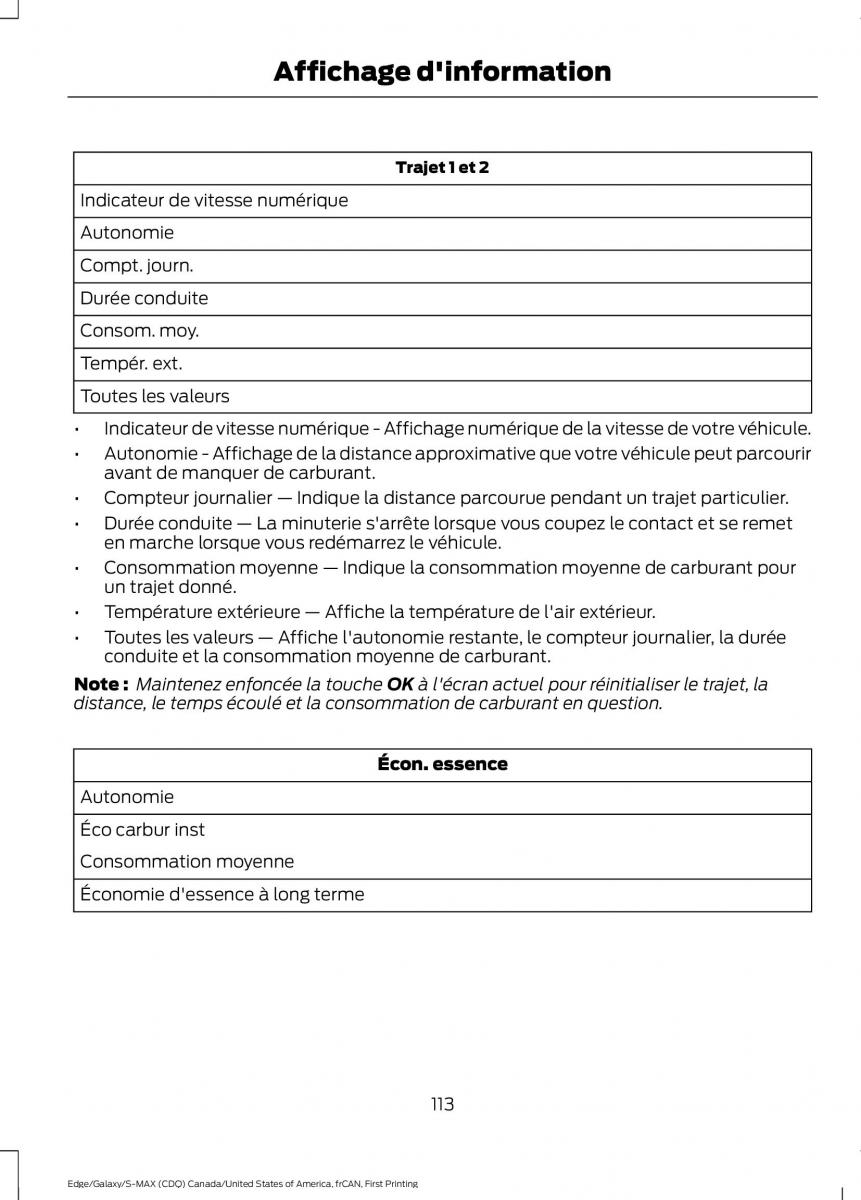 Affichage d'information

| Trajet 1 et 2 |
|---|
| Indicateur de vitesse numérique |
| Autonomie |
| Compt. journ. |
| Durée conduite |
| Consom. moy. |
| Tempér. ext. |
| Toutes les valeurs |

• Indicateur de vitesse numérique - Affichage numérique de la vitesse de votre véhicule.
• Autonomie - Affichage de la distance approximative que votre véhicule peut parcourir avant de manquer de carburant.
• Compteur journalier — Indique la distance parcourue pendant un trajet particulier.
• Durée conduite — La minuterie s'arrête lorsque vous coupez le contact et se remet en marche lorsque vous redémarrez le véhicule.
• Consommation moyenne — Indique la consommation moyenne de carburant pour un trajet donné.
• Température extérieure — Affiche la température de l'air extérieur.
• Toutes les valeurs — Affiche l'autonomie restante, le compteur journalier, la durée conduite et la consommation moyenne de carburant.

Note : Maintenez enfoncée la touche OK à l'écran actuel pour réinitialiser le trajet, la distance, le temps écoulé et la consommation de carburant en question.

| Écon. essence |
|---|
| Autonomie |
| Éco carbur inst |
| Consommation moyenne |
| Économie d'essence à long terme |

113

Edge/Galaxy/S-MAX (CDQ) Canada/United States of America, frCAN, First Printing